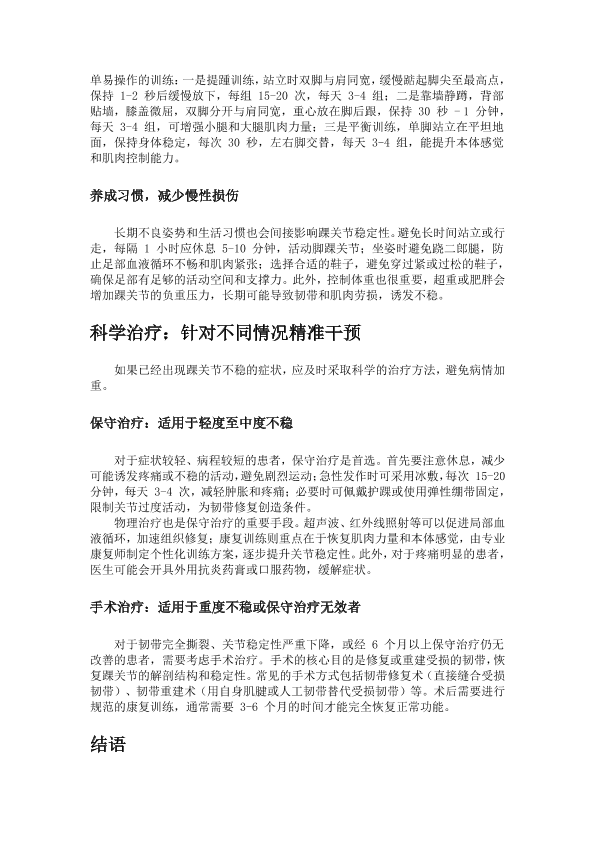 单易操作的训练：一是提踵训练，站立时双脚与肩同宽，缓慢踮起脚尖至最高点，保持 1-2 秒后缓慢放下，每组 15-20 次，每天 3-4 组；二是靠墙静蹲，背部贴墙，膝盖微屈，双脚分开与肩同宽，重心放在脚后跟，保持 30 秒 - 1 分钟，每天 3-4 组，可增强小腿和大腿肌肉力量；三是平衡训练，单脚站立在平坦地面，保持身体稳定，每次 30 秒，左右脚交替，每天 3-4 组，能提升本体感觉和肌肉控制能力。

养成习惯，减少慢性损伤

长期不良姿势和生活习惯也会间接影响踝关节稳定性。避免长时间站立或行走，每隔 1 小时应休息 5-10 分钟，活动脚踝关节；坐姿时避免跷二郎腿，防止足部血液循环不畅和肌肉紧张；选择合适的鞋子，避免穿过紧或过松的鞋子，确保足部有足够的活动空间和支撑力。此外，控制体重也很重要，超重或肥胖会增加踝关节的负重压力，长期可能导致韧带和肌肉劳损，诱发不稳。

科学治疗：针对不同情况精准干预

如果已经出现踝关节不稳的症状，应及时采取科学的治疗方法，避免病情加重。

保守治疗：适用于轻度至中度不稳

对于症状较轻、病程较短的患者，保守治疗是首选。首先要注意休息，减少可能诱发疼痛或不稳的活动，避免剧烈运动；急性发作时可采用冰敷，每次 15-20 分钟，每天 3-4 次，减轻肿胀和疼痛；必要时可佩戴护踝或使用弹性绷带固定，限制关节过度活动，为韧带修复创造条件。

物理治疗也是保守治疗的重要手段。超声波、红外线照射等可以促进局部血液循环，加速组织修复；康复训练则重点在于恢复肌肉力量和本体感觉，由专业康复师制定个性化训练方案，逐步提升关节稳定性。此外，对于疼痛明显的患者，医生可能会开具外用抗炎药膏或口服药物，缓解症状。

手术治疗：适用于重度不稳或保守治疗无效者

对于韧带完全撕裂、关节稳定性严重下降，或经 6 个月以上保守治疗仍无改善的患者，需要考虑手术治疗。手术的核心目的是修复或重建受损的韧带，恢复踝关节的解剖结构和稳定性。常见的手术方式包括韧带修复术（直接缝合受损韧带）、韧带重建术（用自身肌腱或人工韧带替代受损韧带）等。术后需要进行规范的康复训练，通常需要 3-6 个月的时间才能完全恢复正常功能。

结语